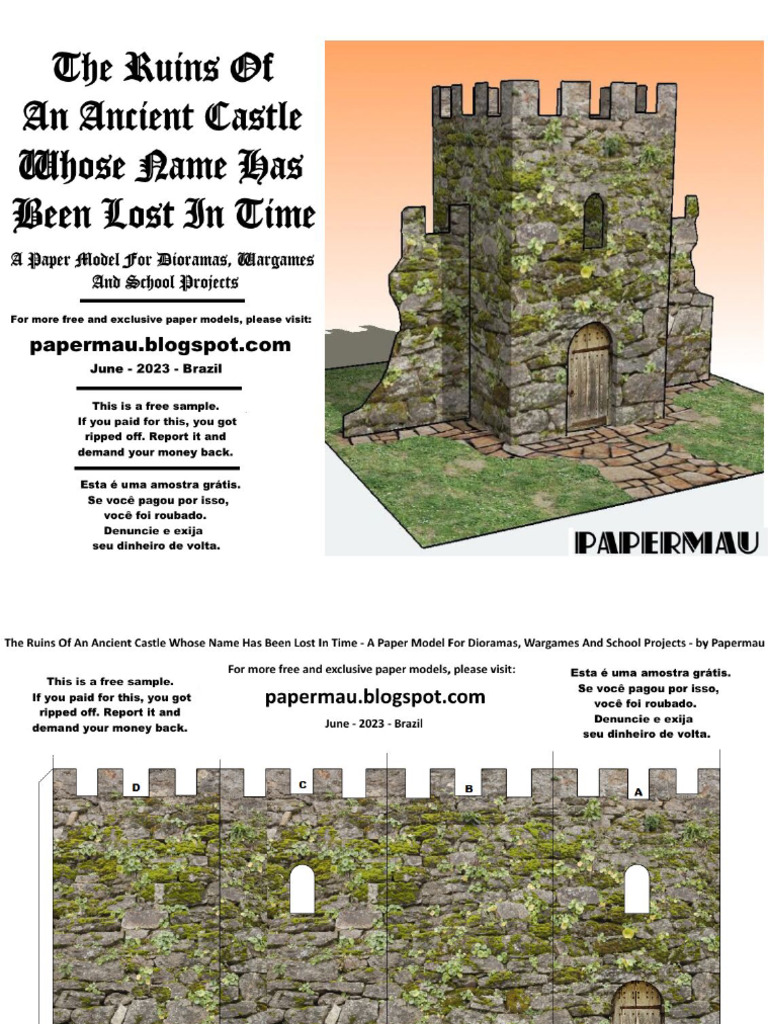 The Ruins Of An Ancient Castle Whose Name Has Been Lost In Time

A Paper Model For Dioramas, Wargames And School Projects

For more free and exclusive paper models, please visit:

papermau.blogspot.com

June - 2023 - Brazil

This is a free sample. If you paid for this, you got ripped off. Report it and demand your money back.

Esta é uma amostra grátis. Se você pagou por isso, você foi roubado. Denuncie e exija seu dinheiro de volta.

PAPERMAU

The Ruins Of An Ancient Castle Whose Name Has Been Lost In Time - A Paper Model For Dioramas, Wargames And School Projects - by Papermau

This is a free sample. If you paid for this, you got ripped off. Report it and demand your money back.

For more free and exclusive paper models, please visit:

papermau.blogspot.com

June - 2023 - Brazil

Esta é uma amostra grátis. Se você pagou por isso, você foi roubado. Denuncie e exija seu dinheiro de volta.

D

C

B

A